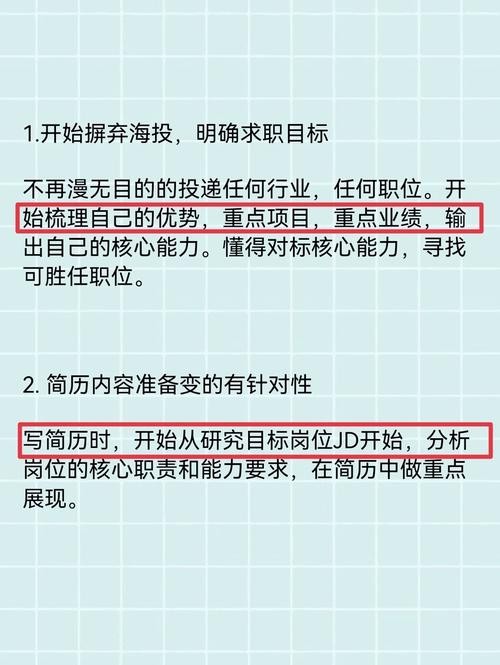 1.开始摒弃海投，明确求职目标

不再漫无目的的投递任何行业，任何职位。开始梳理自己的优势，重点项目，重点业绩，输出自己的核心能力。懂得对标核心能力，寻找可胜任职位。

2. 简历内容准备变的有针对性

写简历时，开始从研究目标岗位JD开始，分析岗位的核心职责和能力要求，在简历中做重点展现。